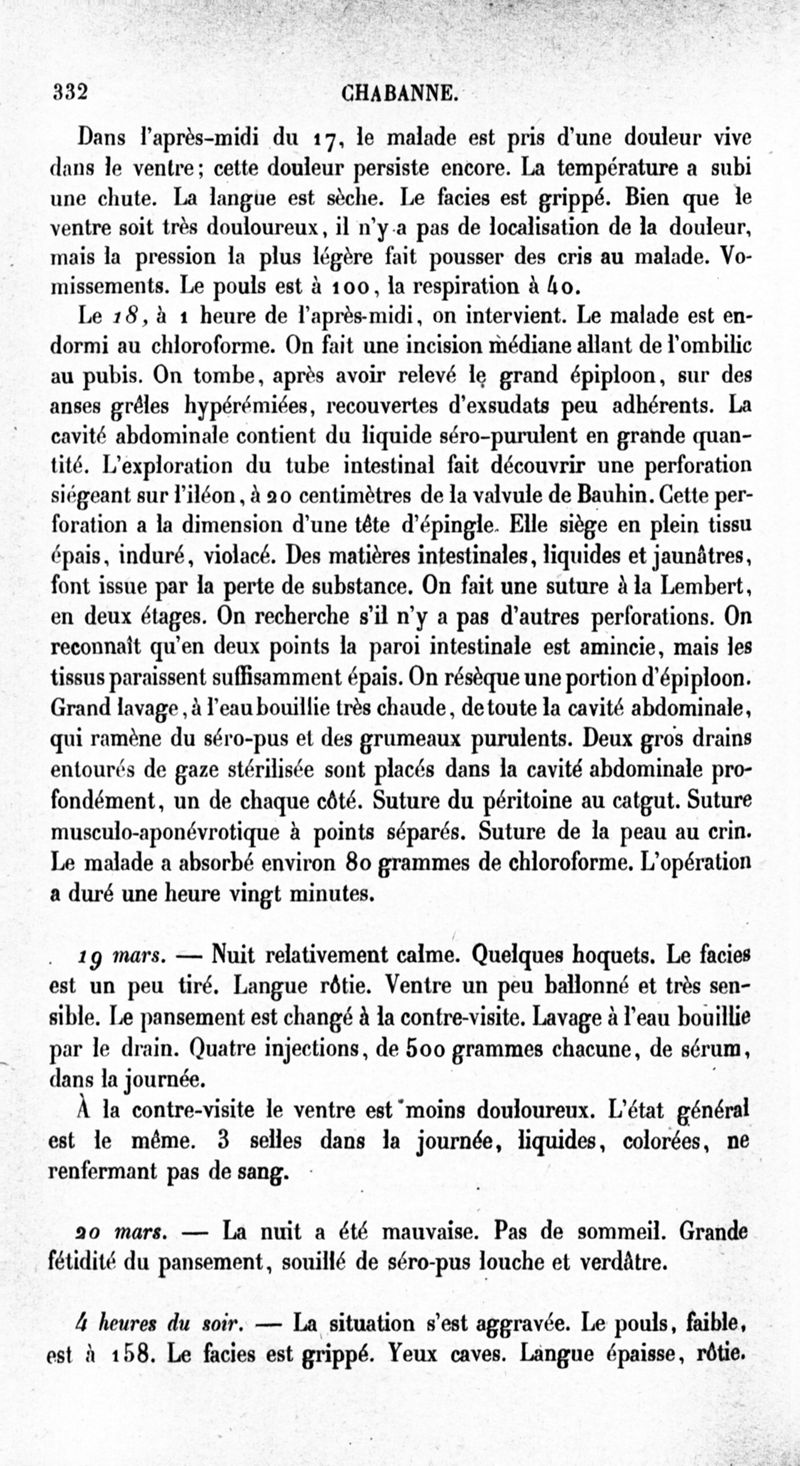 332 CHABANNE.

Dans l'après-midi du 17, le malade est pris d'une douleur vive dans le ventre; cette douleur persiste encore. La température a subi une chute. La langue est sèche. Le facies est grippé. Bien que le ventre soit très douloureux, il n'y a pas de localisation de la douleur, mais la pression la plus légère fait pousser des cris au malade. Vomissements. Le pouls est à 100, la respiration à 40.

Le 18, à 1 heure de l'après-midi, on intervient. Le malade est endormi au chloroforme. On fait une incision médiane allant de l'ombilic au pubis. On tombe, après avoir relevé le grand épiploon, sur des anses grêles hypérémiées, recouvertes d'exsudats peu adhérents. La cavité abdominale contient du liquide séro-purulent en grande quantité. L'exploration du tube intestinal fait découvrir une perforation siégeant sur l'iléon, à 20 centimètres de la valvule de Bauhin. Cette perforation a la dimension d'une tête d'épingle. Elle siège en plein tissu épais, induré, violacé. Des matières intestinales, liquides et jaunâtres, font issue par la perte de substance. On fait une suture à la Lembert, en deux étages. On recherche s'il n'y a pas d'autres perforations. On reconnaît qu'en deux points la paroi intestinale est amincie, mais les tissus paraissent suffisamment épais. On résèque une portion d'épiploon. Grand lavage, à l'eau bouillie très chaude, de toute la cavité abdominale, qui ramène du séro-pus et des grumeaux purulents. Deux gros drains entourés de gaze stérilisée sont placés dans la cavité abdominale profondément, un de chaque côté. Suture du péritoine au catgut. Suture musculo-aponévrotique à points séparés. Suture de la peau au crin. Le malade a absorbé environ 80 grammes de chloroforme. L'opération a duré une heure vingt minutes.

19 mars. — Nuit relativement calme. Quelques hoquets. Le facies est un peu tiré. Langue rôtie. Ventre un peu ballonné et très sensible. Le pansement est changé à la contre-visite. Lavage à l'eau bouillie par le drain. Quatre injections, de 500 grammes chacune, de sérum, dans la journée.

À la contre-visite le ventre est moins douloureux. L'état général est le même. 3 selles dans la journée, liquides, colorées, ne renfermant pas de sang.

20 mars. — La nuit a été mauvaise. Pas de sommeil. Grande fétidité du pansement, souillé de séro-pus louche et verdâtre.

4 heures du soir. — La situation s'est aggravée. Le pouls, faible, est à 158. Le facies est grippé. Yeux caves. Langue épaisse, rôtie.